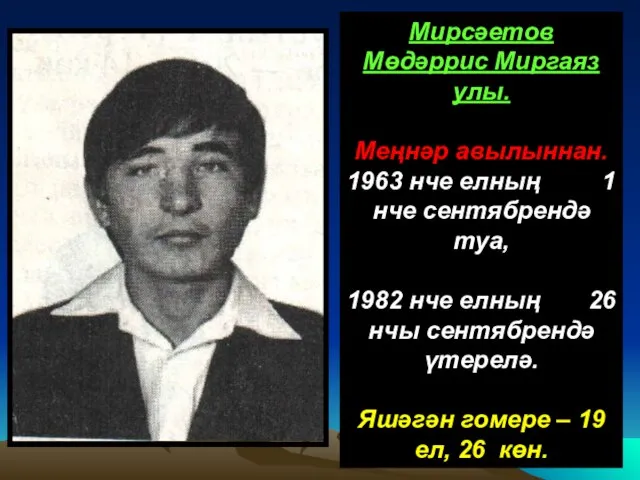 Мирсәетов Мөдәррис Миргаяз улы.

Меңнәр авылыннан. 1963 нче елның 1 нче сентябрендә туа,

1982 нче елның 26 нчы сентябрендә үтерелә.

Яшәгән гомере – 19 ел, 26 көн.